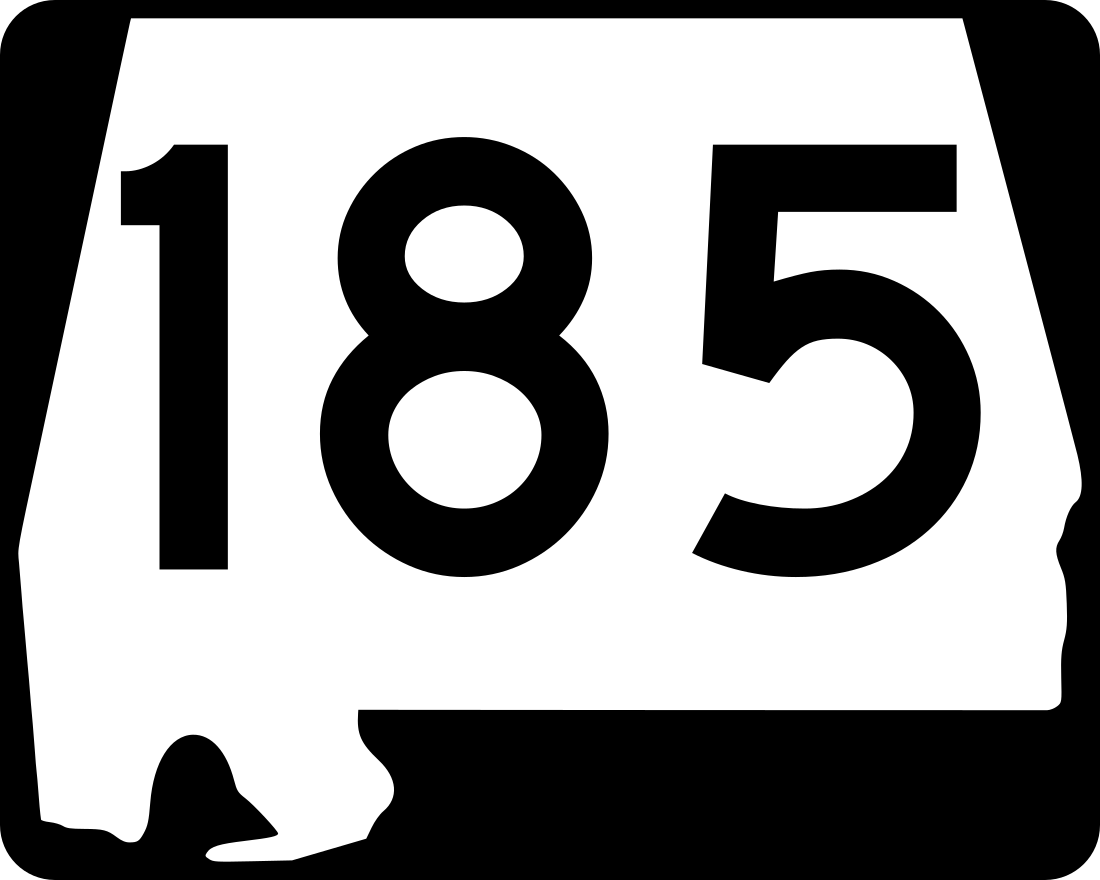 185